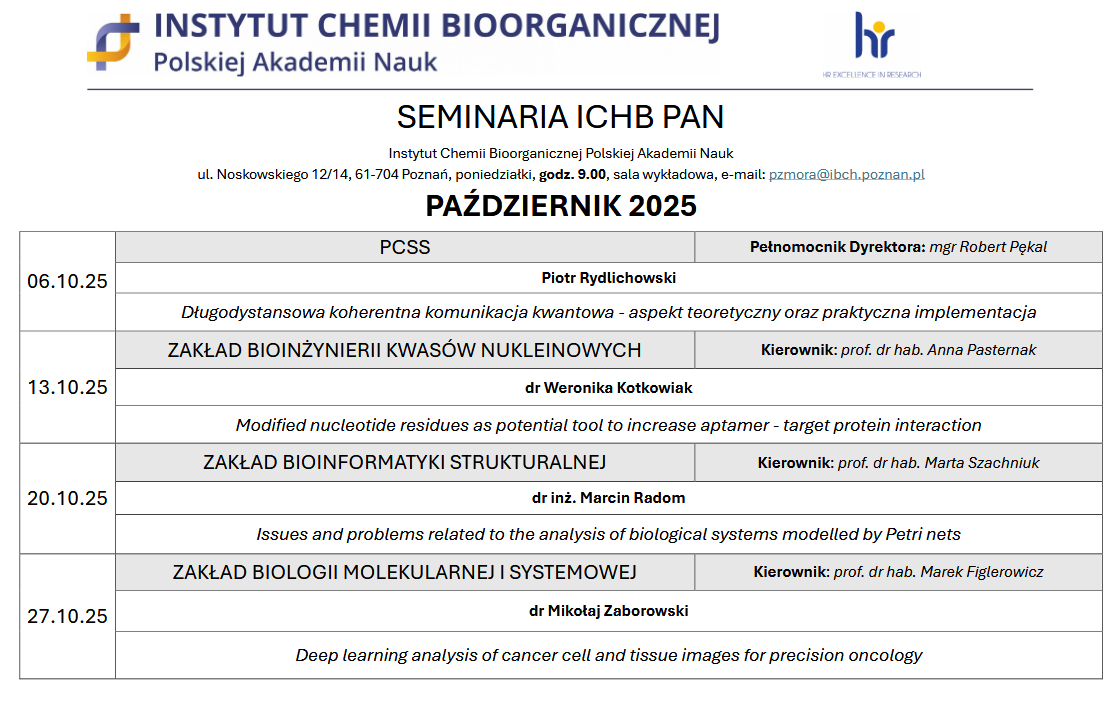 INSTYTUT CHEMII BIOORGANICZNEJ
Polskiej Akademii Nauk

hr
HR EXCELLENCE IN RESEARCH

SEMINARIA ICHB PAN

Instytut Chemii Bioorganicznej Polskiej Akademii Nauk
ul. Noskowskiego 12/14, 61-704 Poznań, poniedziałki, godz. 9.00, sala wykładowa, e-mail: pzmora@ibch.poznan.pl

PAŹDZIERNIK 2025

| | | |
|---|---|---|
| 06.10.25 | PCSS | Pełnomocnik Dyrektora: mgr Robert Pękal |
| | Piotr Rydlichowski | |
| | Długodystansowa koherentna komunikacja kwantowa - aspekt teoretyczny oraz praktyczna implementacja | |
| 13.10.25 | ZAKŁAD BIOINŻYNIERII KWASÓW NUKLEINOWYCH | Kierownik: prof. dr hab. Anna Pasternak |
| | dr Weronika Kotkowiak | |
| | Modified nucleotide residues as potential tool to increase aptamer - target protein interaction | |
| 20.10.25 | ZAKŁAD BIOINFORMATYKI STRUKTURALNEJ | Kierownik: prof. dr hab. Marta Szachniuk |
| | dr inż. Marcin Radom | |
| | Issues and problems related to the analysis of biological systems modelled by Petri nets | |
| 27.10.25 | ZAKŁAD BIOLOGII MOLEKULARNEJ I SYSTEMOWEJ | Kierownik: prof. dr hab. Marek Figlerowicz |
| | dr Mikołaj Zaborowski | |
| | Deep learning analysis of cancer cell and tissue images for precision oncology | |